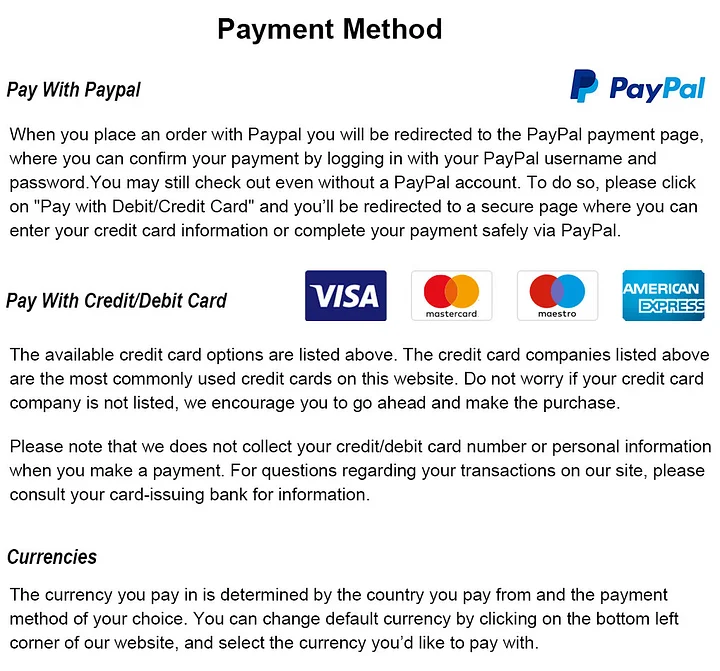 Payment Method

Pay With Paypal

PayPal

When you place an order with Paypal you will be redirected to the PayPal payment page, where you can confirm your payment by logging in with your PayPal username and password.You may still check out even without a PayPal account. To do so, please click on "Pay with Debit/Credit Card" and you'll be redirected to a secure page where you can enter your credit card information or complete your payment safely via PayPal.

Pay With Credit/Debit Card

VISA mastercard maestro AMERICAN EXPRESS

The available credit card options are listed above. The credit card companies listed above are the most commonly used credit cards on this website. Do not worry if your credit card company is not listed, we encourage you to go ahead and make the purchase.

Please note that we does not collect your credit/debit card number or personal information when you make a payment. For questions regarding your transactions on our site, please consult your card-issuing bank for information.

Currencies

The currency you pay in is determined by the country you pay from and the payment method of your choice. You can change default currency by clicking on the bottom left corner of our website, and select the currency you'd like to pay with.